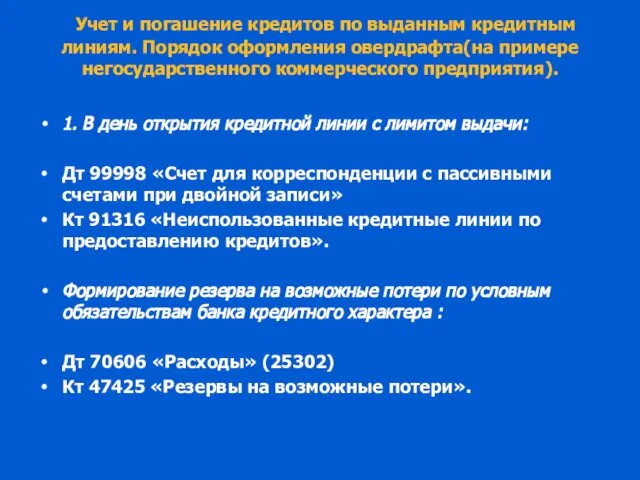 Учет и погашение кредитов по выданным кредитным линиям. Порядок оформления овердрафта(на примере негосударственного коммерческого предприятия).

• 1. В день открытия кредитной линии с лимитом выдачи:

• Дт 99998 «Счет для корреспонденции с пассивными счетами при двойной записи»
• Кт 91316 «Неиспользованные кредитные линии по предоставлению кредитов».

• Формирование резерва на возможные потери по условным обязательствам банка кредитного характера :

• Дт 70606 «Расходы» (25302)
• Кт 47425 «Резервы на возможные потери».